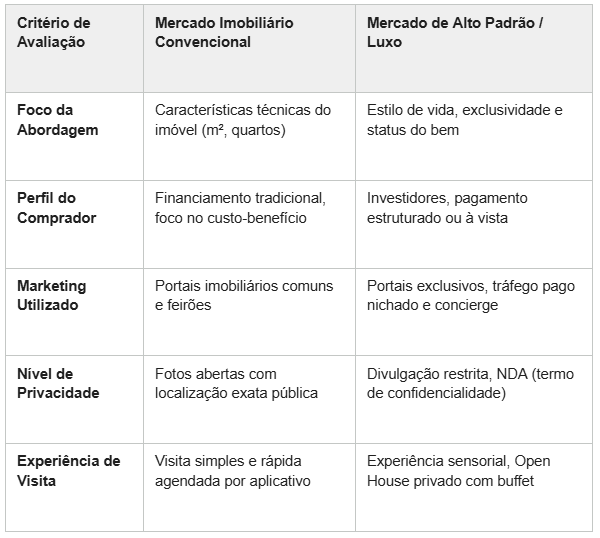 | Critério de Avaliação | Mercado Imobiliário Convencional | Mercado de Alto Padrão / Luxo |
|---|---|---|
| Foco da Abordagem | Características técnicas do imóvel (m², quartos) | Estilo de vida, exclusividade e status do bem |
| Perfil do Comprador | Financiamento tradicional, foco no custo-benefício | Investidores, pagamento estruturado ou à vista |
| Marketing Utilizado | Portais imobiliários comuns e feirões | Portais exclusivos, tráfego pago nichado e concierge |
| Nível de Privacidade | Fotos abertas com localização exata pública | Divulgação restrita, NDA (termo de confidencialidade) |
| Experiência de Visita | Visita simples e rápida agendada por aplicativo | Experiência sensorial, Open House privado com buffet |